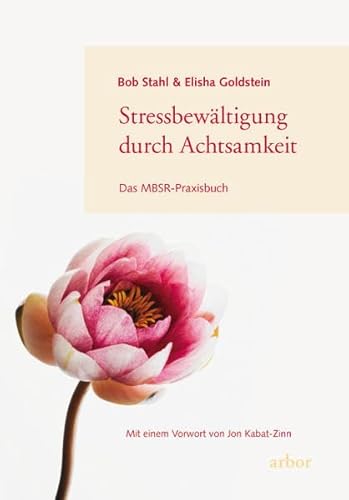 Bob Stahl & Elisha Goldstein

Stressbewältigung durch Achtsamkeit

Das MBSR-Praxisbuch

Mit einem Vorwort von Jon Kabat-Zinn

arbor